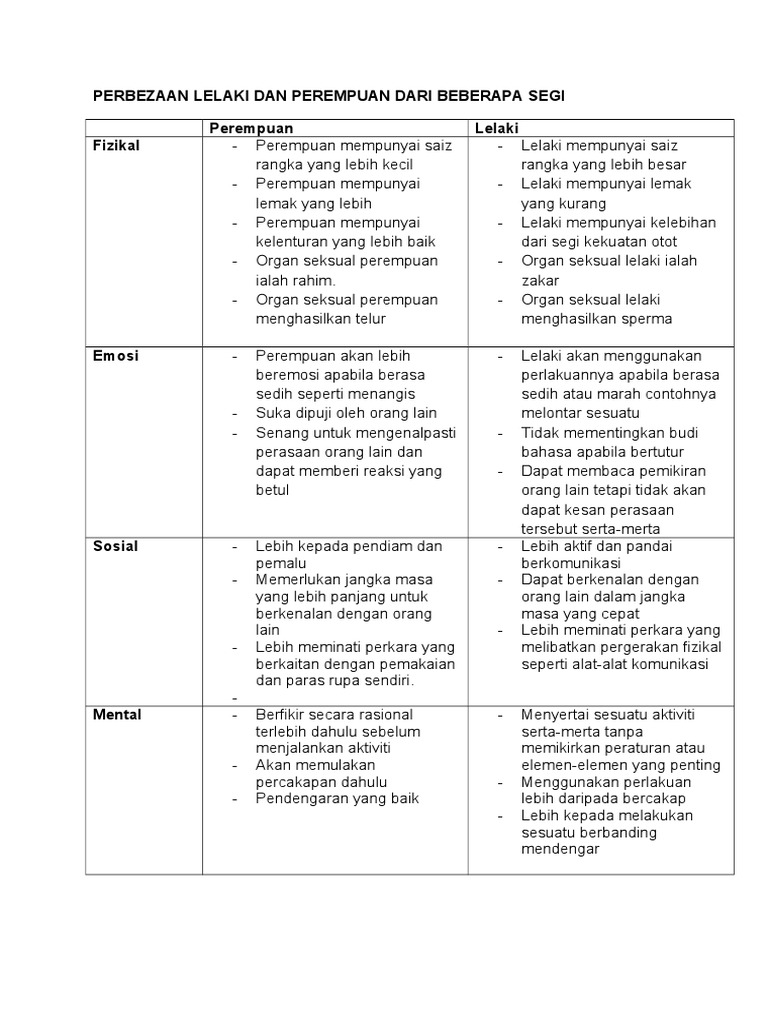 PERBEZAAN LELAKI DAN PEREMPUAN DARI BEBERAPA SEGI

| | Perempuan | Lelaki |
|---|---|---|
| Fizikal | - Perempuan mempunyai saiz rangka yang lebih kecil<br>- Perempuan mempunyai lemak yang lebih<br>- Perempuan mempunyai kelenturan yang lebih baik<br>- Organ seksual perempuan ialah rahim.<br>- Organ seksual perempuan menghasilkan telur | - Lelaki mempunyai saiz rangka yang lebih besar<br>- Lelaki mempunyai lemak yang kurang<br>- Lelaki mempunyai kelebihan dari segi kekuatan otot<br>- Organ seksual lelaki ialah zakar<br>- Organ seksual lelaki menghasilkan sperma |
| Emosi | - Perempuan akan lebih beremosi apabila berasa sedih seperti menangis<br>- Suka dipuji oleh orang lain<br>- Senang untuk mengenalpasti perasaan orang lain dan dapat memberi reaksi yang betul | - Lelaki akan menggunakan perlakuannya apabila berasa sedih atau marah contohnya melontar sesuatu<br>- Tidak mementingkan budi bahasa apabila bertutur<br>- Dapat membaca pemikiran orang lain tetapi tidak akan dapat kesan perasaan tersebut serta-merta |
| Sosial | - Lebih kepada pendiam dan pemalu<br>- Memerlukan jangka masa yang lebih panjang untuk berkenalan dengan orang lain<br>- Lebih meminati perkara yang berkaitan dengan pemakaian dan paras rupa sendiri.<br>- | - Lebih aktif dan pandai berkomunikasi<br>- Dapat berkenalan dengan orang lain dalam jangka masa yang cepat<br>- Lebih meminati perkara yang melibatkan pergerakan fizikal seperti alat-alat komunikasi |
| Mental | - Berfikir secara rasional terlebih dahulu sebelum menjalankan aktiviti<br>- Akan memulakan percakapan dahulu<br>- Pendengaran yang baik | - Menyertai sesuatu aktiviti serta-merta tanpa memikirkan peraturan atau elemen-elemen yang penting<br>- Menggunakan perlakuan lebih daripada bercakap<br>- Lebih kepada melakukan sesuatu berbanding mendengar |